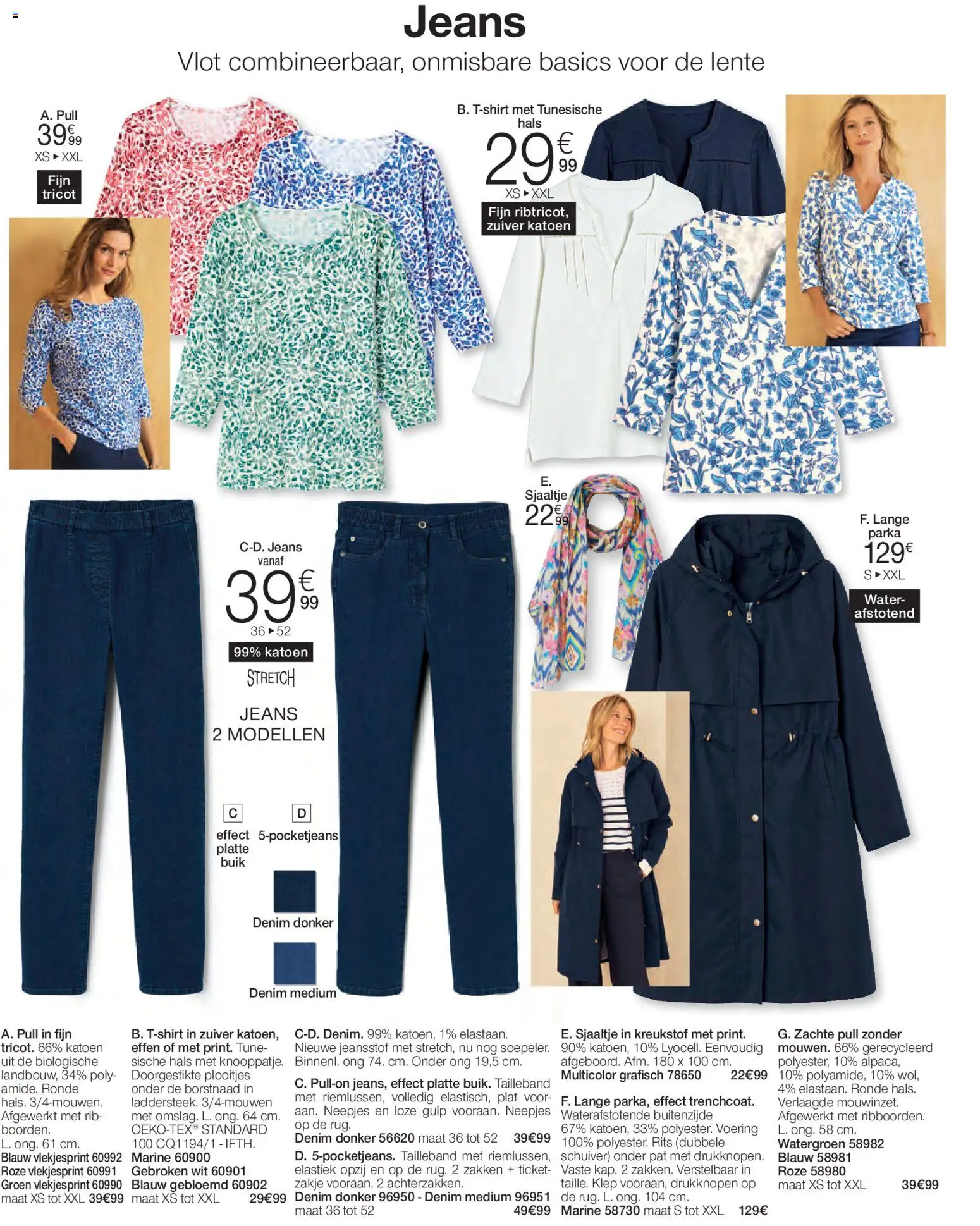 Jeans
Vlot combineerbaar, onmisbare basics voor de lente

A. Pull
39€99
XS ▸ XXL
Fijn tricot

B. T-shirt met Tunesische hals
29€99
XS ▸ XXL
Fijn ribtricot, zuiver katoen

E. Sjaaltje
22€99

F. Lange parka
129€
S ▸ XXL
Water-afstotend

C-D. Jeans vanaf
39€99
36 ▸ 52
99% katoen
STRETCH

JEANS
2 MODELLEN

C
effect platte buik

D
5-pocketjeans

Denim donker

Denim medium

A. Pull in fijn tricot. 66% katoen uit de biologische landbouw, 34% polyamide. Ronde hals. 3/4-mouwen. Afgewerkt met ribboorden. L. ong. 61 cm.
Blauw vlekjesprint 60992
Roze vlekjesprint 60991
Groen vlekjesprint 60990
maat XS tot XXL 39€99

B. T-shirt in zuiver katoen, effen of met print. Tunesische hals met knooppatje. Doorgestikte plooitjes onder de borstnaad in laddersteek. 3/4-mouwen met omslag. L. ong. 64 cm. OEKO-TEX® STANDARD 100 CQ1194/1 - IFTH.
Marine 60900
Gebroken wit 60901
Blauw gebloemd 60902
maat XS tot XXL 29€99

C-D. Denim. 99% katoen, 1% elastaan. Nieuwe jeansstof met stretch, nu nog soepeler. Binnenl. ong 74. cm. Onder ong 19,5 cm.

C. Pull-on jeans, effect platte buik. Tailleband met riemlussen, volledig elastisch, plat vooraan. Neepjes en loze gulp vooraan. Neepjes op de rug.
Denim donker 56620 maat 36 tot 52 39€99

D. 5-pocketjeans. Tailleband met riemlussen, elastiek opzij en op de rug. 2 zakken + ticketzakje vooraan. 2 achterzakken.
Denim donker 96950 - Denim medium 96951
maat 36 tot 52 49€99

E. Sjaaltje in kreukstof met print. 90% katoen, 10% Lyocell. Eenvoudig afgeboord. Afm. 180 x 100 cm.
Multicolor grafisch 78650 22€99

F. Lange parka, effect trenchcoat. Waterafstotende buitenzijde 67% katoen, 33% polyester. Voering 100% polyester. Rits (dubbele schuiver) onder pat met drukknopen. Vaste kap. 2 zakken. Verstelbaar in taille. Klep vooraan, drukknopen op de rug. L. ong. 104 cm.
Marine 58730 maat S tot XXL 129€

G. Zachte pull zonder mouwen. 66% gerecycleerd polyester, 10% alpaca, 10% polyamide, 10% wol, 4% elastaan. Ronde hals. Verlaagde mouwinzet. Afgewerkt met ribboorden. L. ong. 58 cm.
Watergroen 58982
Blauw 58981
Roze 58980
maat XS tot XXL 39€99